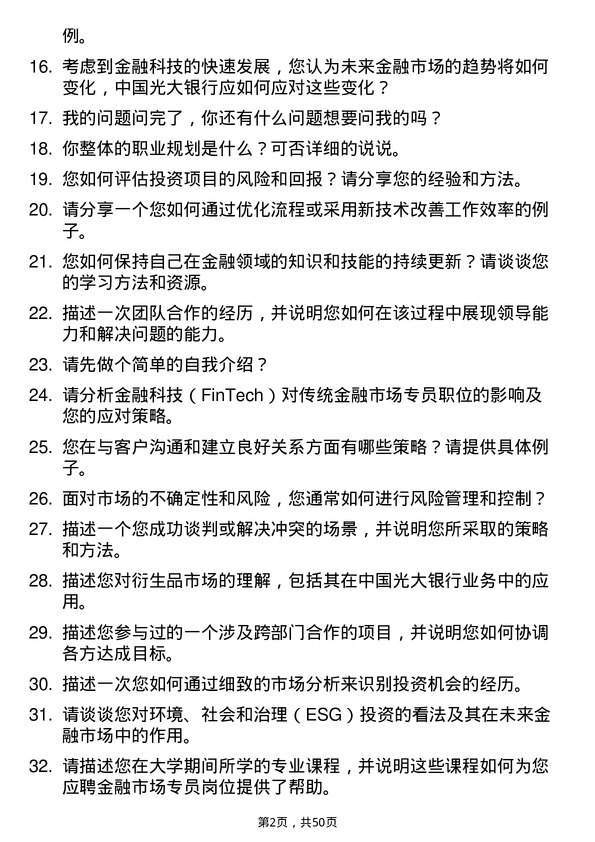 例。

16. 考虑到金融科技的快速发展，您认为未来金融市场的趋势将如何变化，中国光大银行应如何应对这些变化？

17. 我的问题问完了，你还有什么问题想要问我的吗？

18. 你整体的职业规划是什么？可否详细的说说。

19. 您如何评估投资项目的风险和回报？请分享您的经验和方法。

20. 请分享一个您如何通过优化流程或采用新技术改善工作效率的例子。

21. 您如何保持自己在金融领域的知识和技能的持续更新？请谈谈您的学习方法和资源。

22. 描述一次团队合作的经历，并说明您如何在该过程中展现领导能力和解决问题的能力。

23. 请先做个简单的自我介绍？

24. 请分析金融科技（FinTech）对传统金融市场专员职位的影响及您的应对策略。

25. 您在与客户沟通和建立良好关系方面有哪些策略？请提供具体例子。

26. 面对市场的不确定性和风险，您通常如何进行风险管理和控制？

27. 描述一个您成功谈判或解决冲突的场景，并说明您所采取的策略和方法。

28. 描述您对衍生品市场的理解，包括其在中国光大银行业务中的应用。

29. 描述您参与过的一个涉及跨部门合作的项目，并说明您如何协调各方达成目标。

30. 描述一次您如何通过细致的市场分析来识别投资机会的经历。

31. 请谈谈您对环境、社会和治理（ESG）投资的看法及其在未来金融市场中的作用。

32. 请描述您在大学期间所学的专业课程，并说明这些课程如何为您应聘金融市场专员岗位提供了帮助。

第2页，共50页